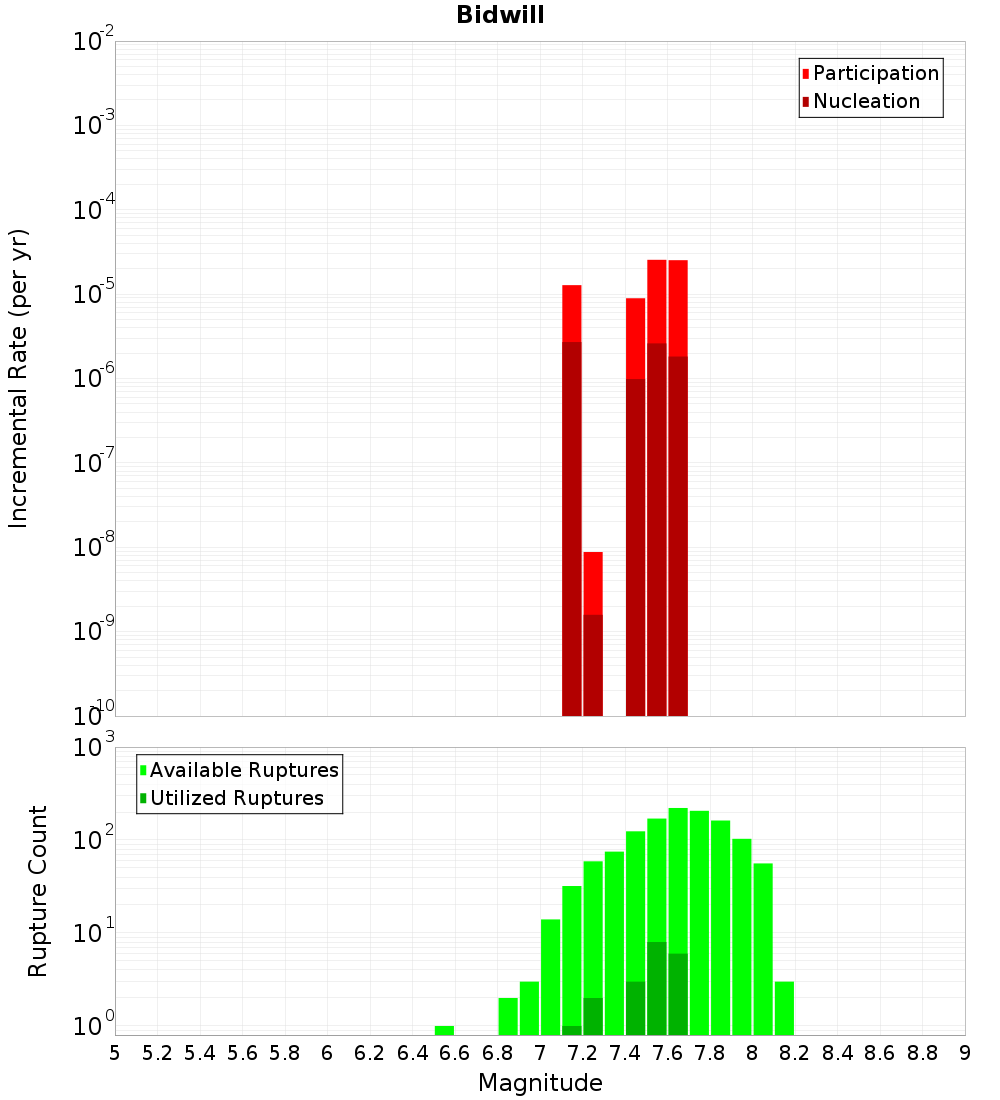 Bidwill

Participation
Nucleation

Incremental Rate (per yr)

$10^{-2}$
$10^{-3}$
$10^{-4}$
$10^{-5}$
$10^{-6}$
$10^{-7}$
$10^{-8}$
$10^{-9}$
$10^{-10}$

Available Ruptures
Utilized Ruptures

Rupture Count

$10^{3}$
$10^{2}$
$10^{1}$
$10^{0}$

5 5.2 5.4 5.6 5.8 6 6.2 6.4 6.6 6.8 7 7.2 7.4 7.6 7.8 8 8.2 8.4 8.6 8.8 9

Magnitude